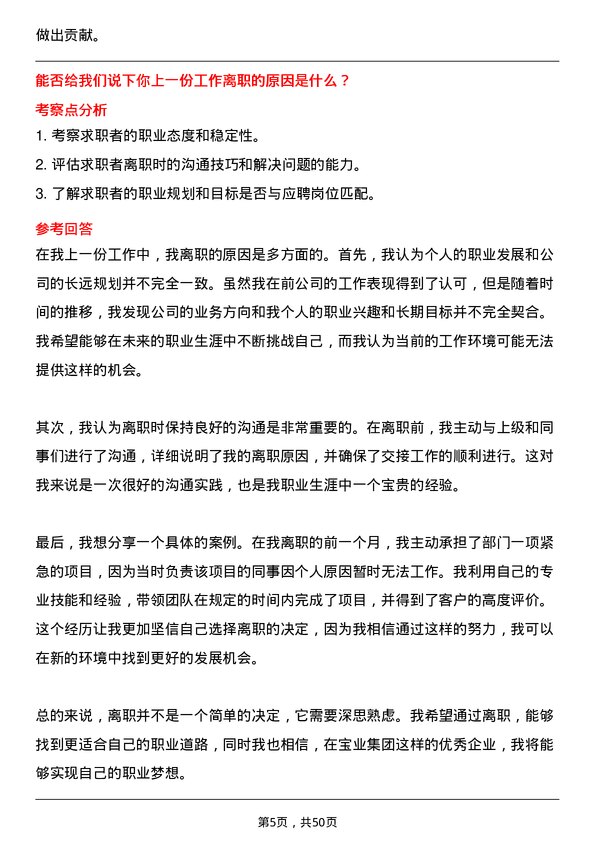 做出贡献。

能否给我们说下你上一份工作离职的原因是什么？

考察点分析

1. 考察求职者的职业态度和稳定性。

2. 评估求职者离职时的沟通技巧和解决问题的能力。

3. 了解求职者的职业规划和目标是否与应聘岗位匹配。

参考回答

在我上一份工作中，我离职的原因是多方面的。首先，我认为个人的职业发展和公司的长远规划并不完全一致。虽然我在前公司的工作表现得到了认可，但是随着时间的推移，我发现公司的业务方向和我个人的职业兴趣和长期目标并不完全契合。我希望能够在未来的职业生涯中不断挑战自己，而我认为当前的工作环境可能无法提供这样的机会。

其次，我认为离职时保持良好的沟通是非常重要的。在离职前，我主动与上级和同事们进行了沟通，详细说明了我的离职原因，并确保了交接工作的顺利进行。这对我来说是一次很好的沟通实践，也是我职业生涯中一个宝贵的经验。

最后，我想分享一个具体的案例。在我离职的前一个月，我主动承担了部门一项紧急的项目，因为当时负责该项目的同事因个人原因暂时无法工作。我利用自己的专业技能和经验，带领团队在规定的时间内完成了项目，并得到了客户的高度评价。这个经历让我更加坚信自己选择离职的决定，因为我相信通过这样的努力，我可以在新的环境中找到更好的发展机会。

总的来说，离职并不是一个简单的决定，它需要深思熟虑。我希望通过离职，能够找到更适合自己的职业道路，同时我也相信，在宝业集团这样的优秀企业，我将能够实现自己的职业梦想。

第5页，共50页